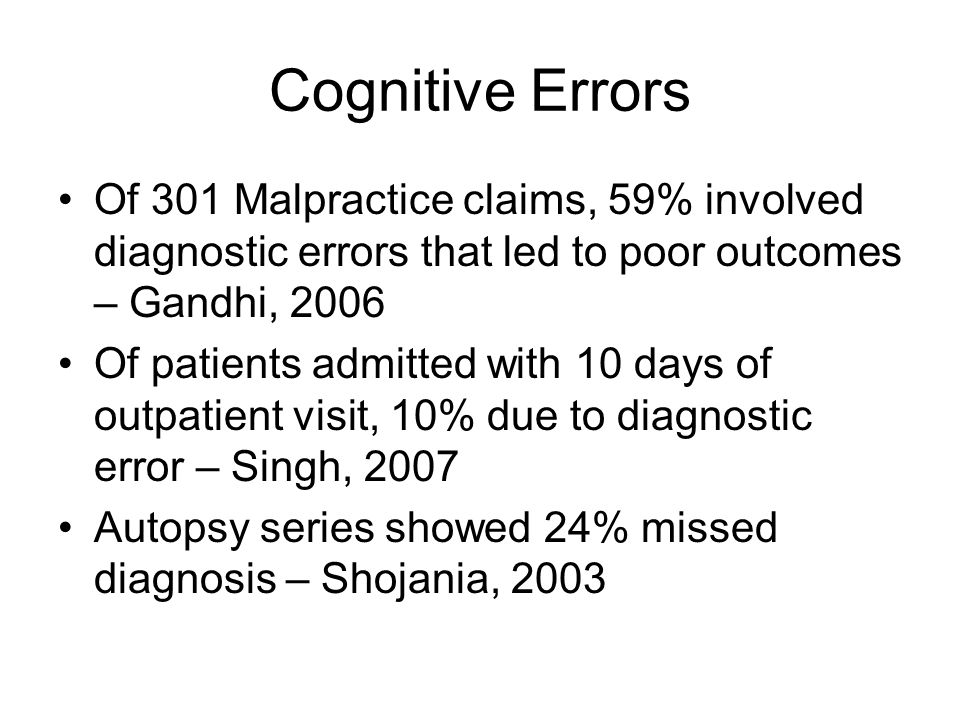 Cognitive Errors

• Of 301 Malpractice claims, 59% involved diagnostic errors that led to poor outcomes – Gandhi, 2006
• Of patients admitted with 10 days of outpatient visit, 10% due to diagnostic error – Singh, 2007
• Autopsy series showed 24% missed diagnosis – Shojania, 2003